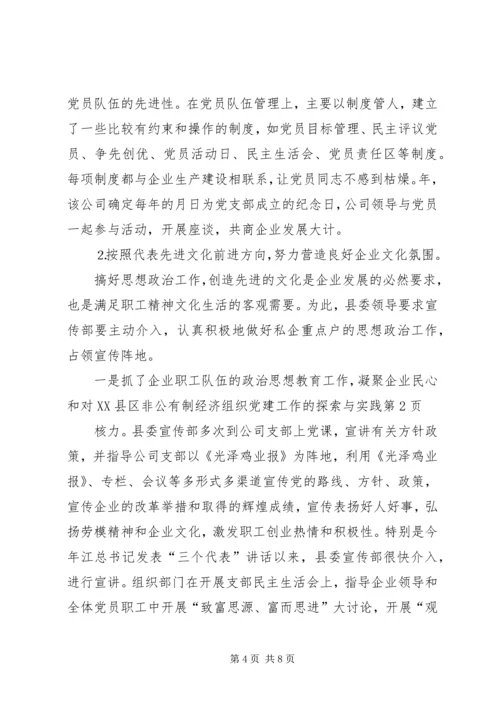 党员队伍的先进性。在党员队伍管理上，主要以制度管人，建立了一些比较有约束和操作的制度，如党员目标管理、民主评议党员、争先创优、党员活动日、民主生活会、党员责任区等制度。每项制度都与企业生产建设相联系，让党员同志不感到枯燥。年，该公司确定每年的月日为党支部成立的纪念日，公司领导与党员一起参与活动，开展座谈，共商企业发展大计。

2.按照代表先进文化前进方向，努力营造良好企业文化氛围。

搞好思想政治工作，创造先进的文化是企业发展的必然要求，也是满足职工精神文化生活的客观需要。为此，县委领导要求宣传部要主动介入，认真积极地做好私企重点户的思想政治工作，占领宣传阵地。

一是抓了企业职工队伍的政治思想教育工作，凝聚企业民心和对 XX 县区非公有制经济组织党建工作的探索与实践第 2 页

核力。县委宣传部多次到公司支部上党课，宣讲有关方针政策，并指导公司支部以《光泽鸡业报》为阵地，利用《光泽鸡业报》、专栏、会议等多形式多渠道宣传党的路线、方针、政策，宣传企业的改革举措和取得的辉煌成绩，宣传表扬好人好事，弘扬劳模精神和企业文化，激发职工创业热情和积极性。特别是今年江总书记发表“三个代表”讲话以来，县委宣传部很快介入，进行宣讲。组织部门在开展支部民主生活会上，指导企业领导和全体党员职工中开展“致富思源、富而思进”大讨论，开展“观

第 4 页 共 8 页